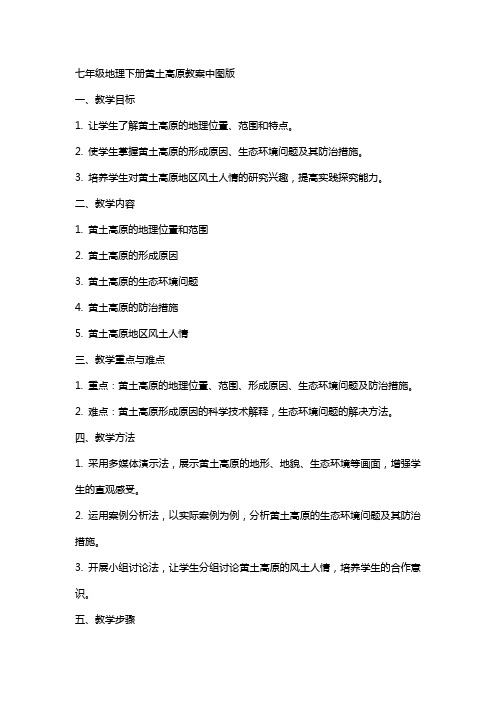 七年级地理下册黄土高原教案中图版

一、教学目标

1. 让学生了解黄土高原的地理位置、范围和特点。

2. 使学生掌握黄土高原的形成原因、生态环境问题及其防治措施。

3. 培养学生对黄土高原地区风土人情的研究兴趣，提高实践探究能力。

二、教学内容

1. 黄土高原的地理位置和范围

2. 黄土高原的形成原因

3. 黄土高原的生态环境问题

4. 黄土高原的防治措施

5. 黄土高原地区风土人情

三、教学重点与难点

1. 重点：黄土高原的地理位置、范围、形成原因、生态环境问题及防治措施。

2. 难点：黄土高原形成原因的科学技术解释，生态环境问题的解决方法。

四、教学方法

1. 采用多媒体演示法，展示黄土高原的地形、地貌、生态环境等画面，增强学生的直观感受。

2. 运用案例分析法，以实际案例为例，分析黄土高原的生态环境问题及其防治措施。

3. 开展小组讨论法，让学生分组讨论黄土高原的风土人情，培养学生的合作意识。

五、教学步骤